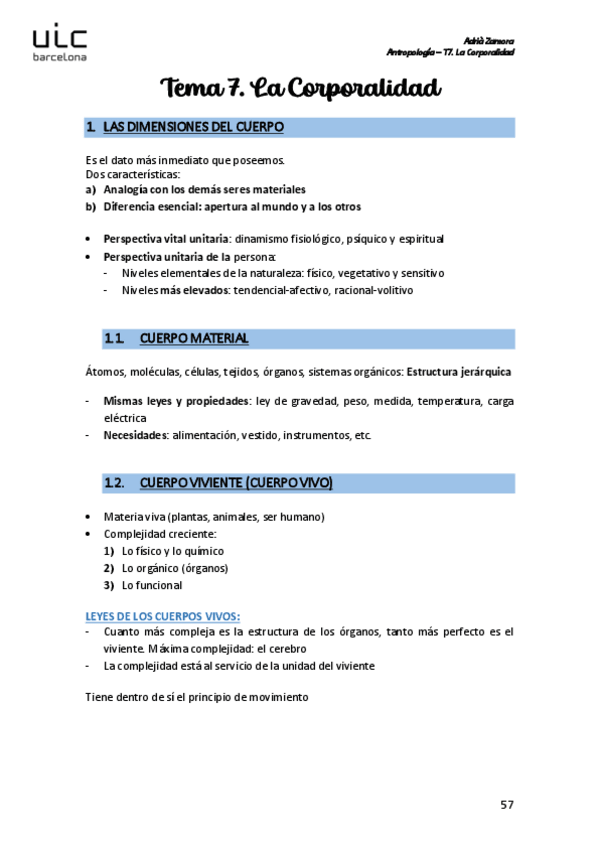 uic
barcelona

Adrià Zamora
Antropología – T7. La Corporalidad

Tema 7. La Corporalidad

1. LAS DIMENSIONES DEL CUERPO

Es el dato más inmediato que poseemos.
Dos características:
a) Analogía con los demás seres materiales
b) Diferencia esencial: apertura al mundo y a los otros

• Perspectiva vital unitaria: dinamismo fisiológico, psíquico y espiritual
• Perspectiva unitaria de la persona:
- Niveles elementales de la naturaleza: físico, vegetativo y sensitivo
- Niveles más elevados: tendencial-afectivo, racional-volitivo

1.1. CUERPO MATERIAL

Átomos, moléculas, células, tejidos, órganos, sistemas orgánicos: Estructura jerárquica

- Mismas leyes y propiedades: ley de gravedad, peso, medida, temperatura, carga eléctrica
- Necesidades: alimentación, vestido, instrumentos, etc.

1.2. CUERPO VIVIENTE (CUERPO VIVO)

• Materia viva (plantas, animales, ser humano)
• Complejidad creciente:
1) Lo físico y lo químico
2) Lo orgánico (órganos)
3) Lo funcional

LEYES DE LOS CUERPOS VIVOS:
- Cuanto más compleja es la estructura de los órganos, tanto más perfecto es el viviente. Máxima complejidad: el cerebro
- La complejidad está al servicio de la unidad del viviente

Tiene dentro de sí el principio de movimiento

57